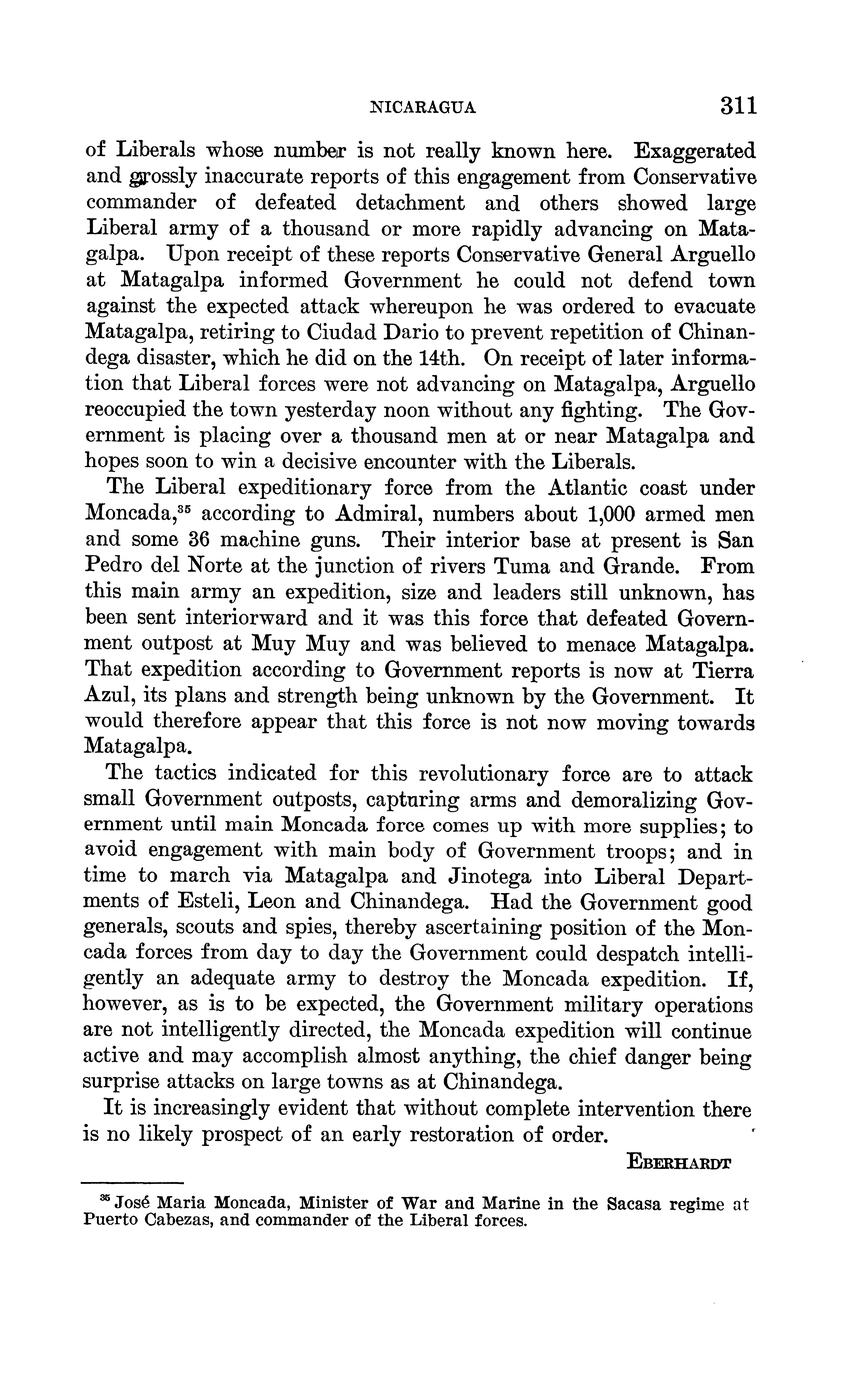 NICARAGUA 311

of Liberals whose number is not really known here. Exaggerated and grossly inaccurate reports of this engagement from Conservative commander of defeated detachment and others showed large Liberal army of a thousand or more rapidly advancing on Matagalpa. Upon receipt of these reports Conservative General Arguello at Matagalpa informed Government he could not defend town against the expected attack whereupon he was ordered to evacuate Matagalpa, retiring to Ciudad Dario to prevent repetition of Chinandega disaster, which he did on the 14th. On receipt of later information that Liberal forces were not advancing on Matagalpa, Arguello reoccupied the town yesterday noon without any fighting. The Government is placing over a thousand men at or near Matagalpa and hopes soon to win a decisive encounter with the Liberals.

The Liberal expeditionary force from the Atlantic coast under Moncada,$^{35}$ according to Admiral, numbers about 1,000 armed men and some 36 machine guns. Their interior base at present is San Pedro del Norte at the junction of rivers Tuma and Grande. From this main army an expedition, size and leaders still unknown, has been sent interiorward and it was this force that defeated Government outpost at Muy Muy and was believed to menace Matagalpa. That expedition according to Government reports is now at Tierra Azul, its plans and strength being unknown by the Government. It would therefore appear that this force is not now moving towards Matagalpa.

The tactics indicated for this revolutionary force are to attack small Government outposts, capturing arms and demoralizing Government until main Moncada force comes up with more supplies; to avoid engagement with main body of Government troops; and in time to march via Matagalpa and Jinotega into Liberal Departments of Esteli, Leon and Chinandega. Had the Government good generals, scouts and spies, thereby ascertaining position of the Moncada forces from day to day the Government could despatch intelligently an adequate army to destroy the Moncada expedition. If, however, as is to be expected, the Government military operations are not intelligently directed, the Moncada expedition will continue active and may accomplish almost anything, the chief danger being surprise attacks on large towns as at Chinandega.

It is increasingly evident that without complete intervention there is no likely prospect of an early restoration of order.

EBERHARDT

$^{35}$ José Maria Moncada, Minister of War and Marine in the Sacasa regime at Puerto Cabezas, and commander of the Liberal forces.